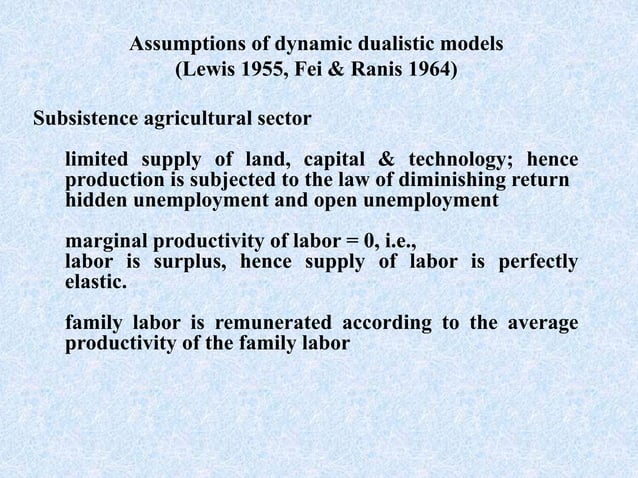 Assumptions of dynamic dualistic models
(Lewis 1955, Fei & Ranis 1964)

Subsistence agricultural sector

limited supply of land, capital & technology; hence production is subjected to the law of diminishing return
hidden unemployment and open unemployment

marginal productivity of labor = 0, i.e.,
labor is surplus, hence supply of labor is perfectly elastic.

family labor is remunerated according to the average productivity of the family labor